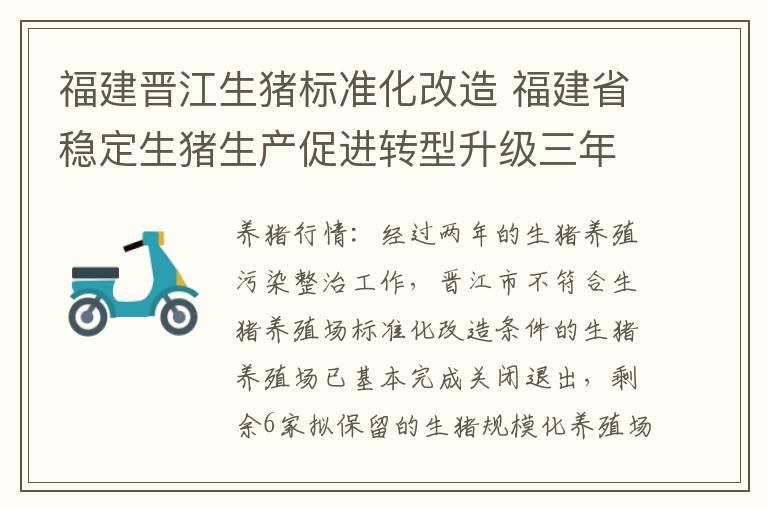 福建晋江生猪标准化改造 福建省稳定生猪生产促进转型升级三年

养猪行情：经过两年的生猪养殖污染整治工作，晋江市不符合生猪养殖场标准化改造条件的生猪养殖场已基本完成关闭退出，剩余6家拟保留的生猪规模化养殖场